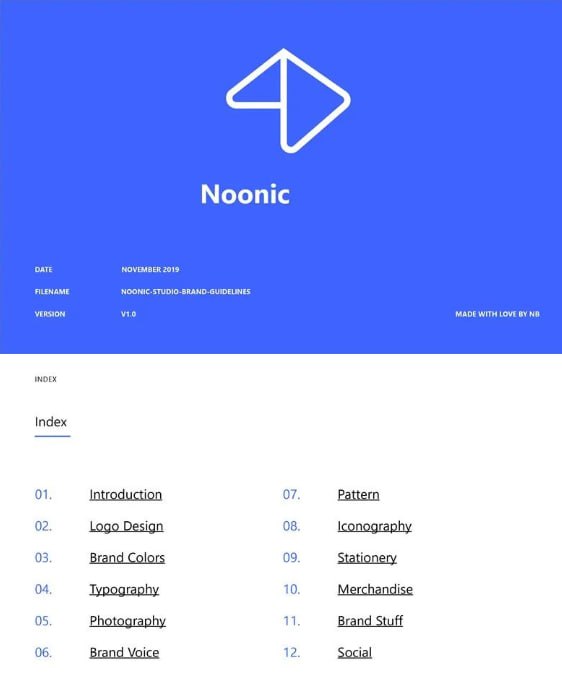 Noonic

DATE
NOVEMBER 2019

FILENAME
NOONIC-STUDIO-BRAND-GUIDELINES

VERSION
V1.0

MADE WITH LOVE BY NB

INDEX

Index

01. Introduction
02. Logo Design
03. Brand Colors
04. Typography
05. Photography
06. Brand Voice

07. Pattern
08. Iconography
09. Stationery
10. Merchandise
11. Brand Stuff
12. Social